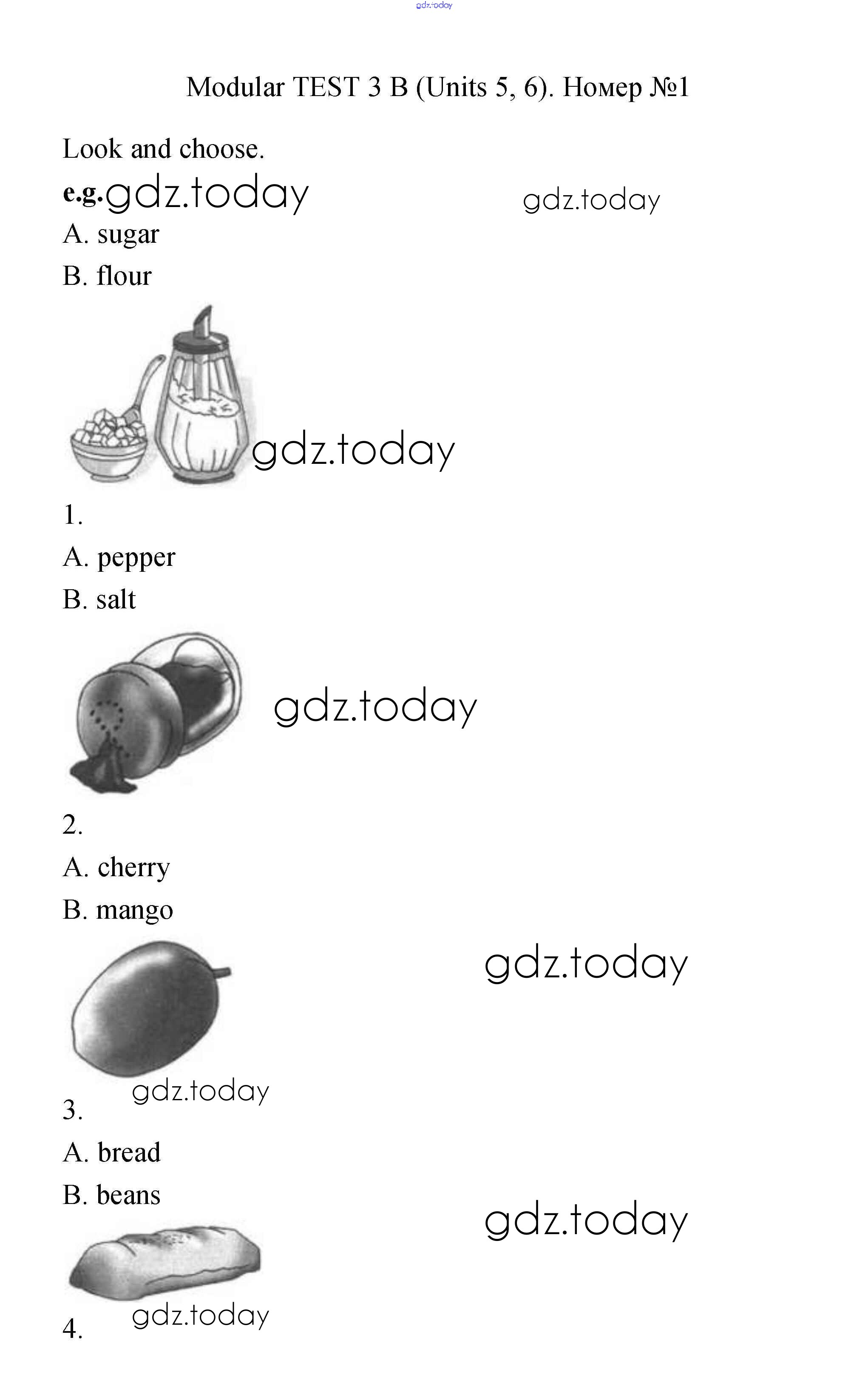 Modular TEST 3 B (Units 5, 6). Номер №1

Look and choose.

e.g.

A. sugar

B. flour

1.

A. pepper

B. salt

2.

A. cherry

B. mango

3.

A. bread

B. beans

4.

gdz.today